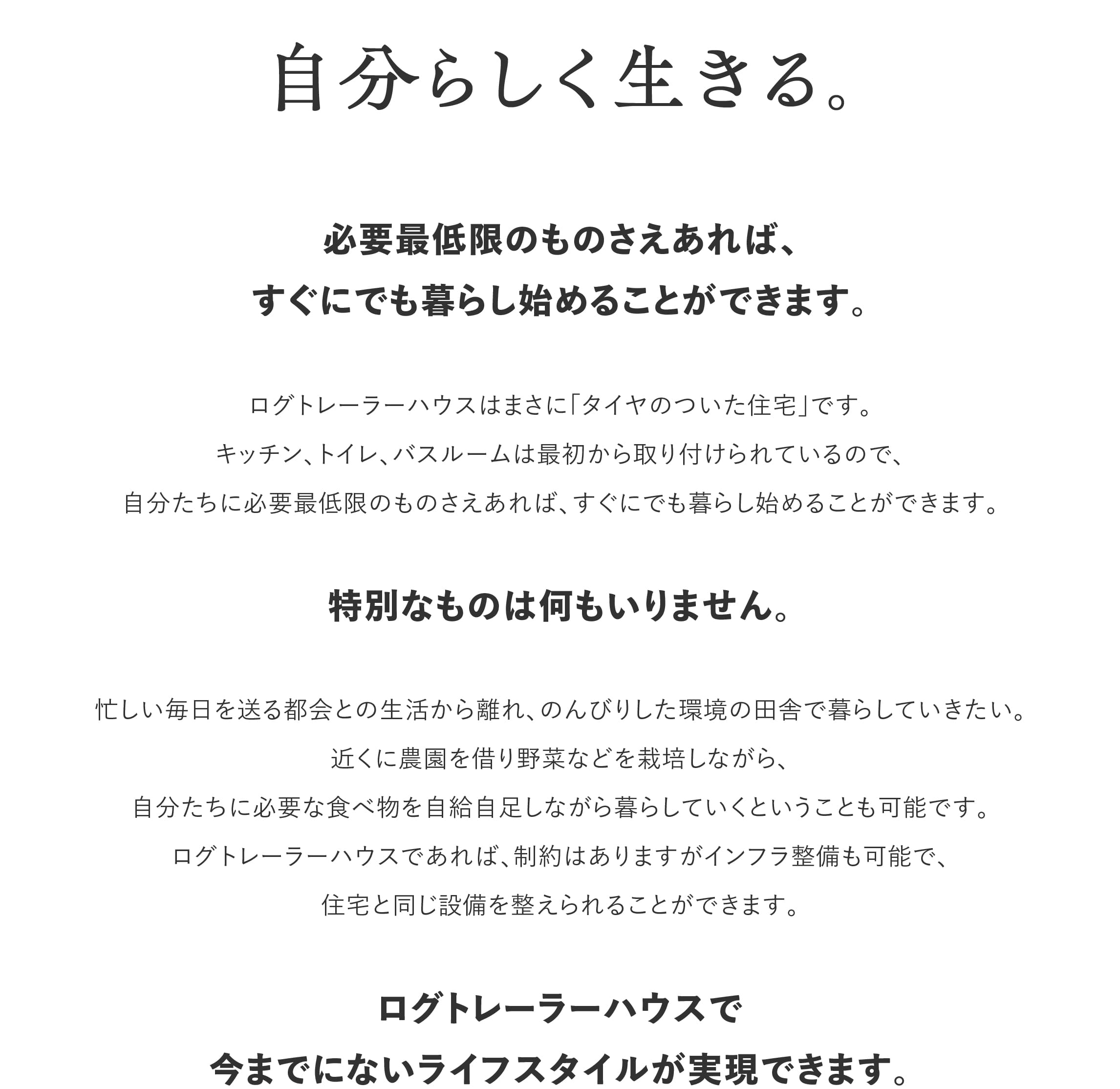 自分らしく生きる。

必要最低限のものさえあれば、
すぐにでも暮らし始めることができます。

ログトレーラーハウスはまさに「タイヤのついた住宅」です。
キッチン、トイレ、バスルームは最初から取り付けられているので、
自分たちに必要最低限のものさえあれば、すぐにでも暮らし始めることができます。

特別なものは何もいりません。

忙しい毎日を送る都会との生活から離れ、のんびりした環境の田舎で暮らしていきたい。
近くに農園を借り野菜などを栽培しながら、
自分たちに必要な食べ物を自給自足しながら暮らしていくということも可能です。
ログトレーラーハウスであれば、制約はありますがインフラ整備も可能で、
住宅と同じ設備を整えられることができます。

ログトレーラーハウスで
今までにないライフスタイルが実現できます。